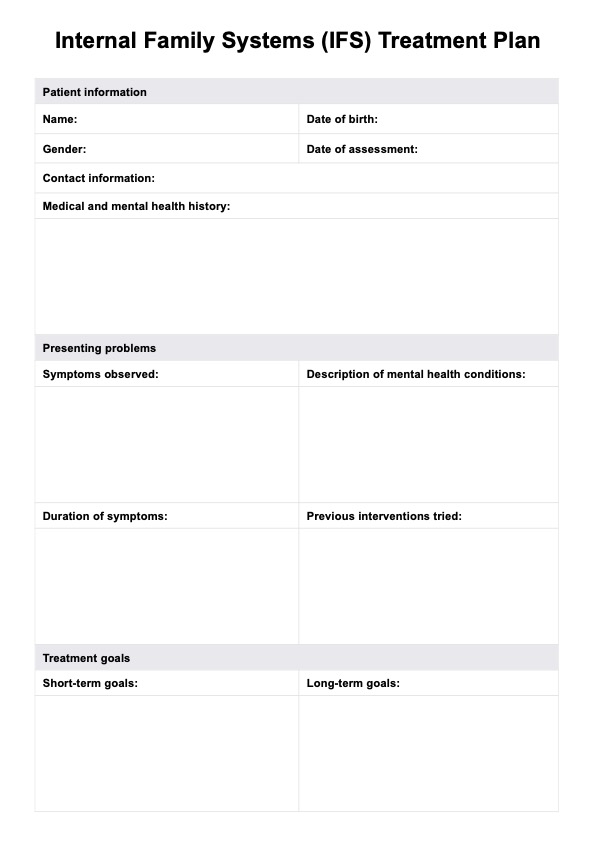 Internal Family Systems (IFS) Treatment Plan

| Patient information | |
|---|---|
| Name: | Date of birth: |
| Gender: | Date of assessment: |
| Contact information: | |
| Medical and mental health history: | |
| | |
| Presenting problems | |
| Symptoms observed: | Description of mental health conditions: |
| | |
| Duration of symptoms: | Previous interventions tried: |
| | |
| Treatment goals | |
| Short-term goals: | Long-term goals: |
| | |